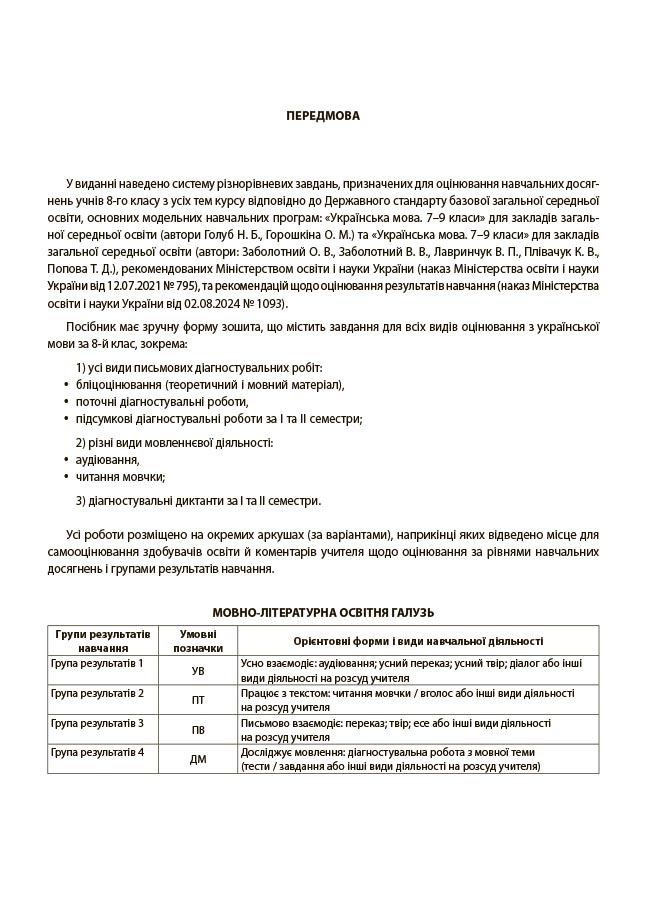 ПЕРЕДМОВА

У виданні наведено систему різнорівневих завдань, призначених для оцінювання навчальних досягнень учнів 8-го класу з усіх тем курсу відповідно до Державного стандарту базової загальної середньої освіти, основних модельних навчальних програм: «Українська мова. 7–9 класи» для закладів загальної середньої освіти (автори Голуб Н. Б., Горошкіна О. М.) та «Українська мова. 7–9 класи» для закладів загальної середньої освіти (автори: Заболотний О. В., Заболотний В. В., Лавринчук В. П., Плівачук К. В., Попова Т. Д.), рекомендованих Міністерством освіти і науки України (наказ Міністерства освіти і науки України від 12.07.2021 № 795), та рекомендацій щодо оцінювання результатів навчання (наказ Міністерства освіти і науки України від 02.08.2024 № 1093).

Посібник має зручну форму зошита, що містить завдання для всіх видів оцінювання з української мови за 8-й клас, зокрема:

1) усі види письмових діагностувальних робіт:
• бліцоцінювання (теоретичний і мовний матеріал),
• поточні діагностувальні роботи,
• підсумкові діагностувальні роботи за І та ІІ семестри;

2) різні види мовленнєвої діяльності:
• аудіювання,
• читання мовчки;

3) діагностувальні диктанти за І та ІІ семестри.

Усі роботи розміщено на окремих аркушах (за варіантами), наприкінці яких відведено місце для самооцінювання здобувачів освіти й коментарів учителя щодо оцінювання за рівнями навчальних досягнень і групами результатів навчання.

МОВНО-ЛІТЕРАТУРНА ОСВІТНЯ ГАЛУЗЬ

| Групи результатів навчання | Умовні позначки | Орієнтовні форми і види навчальної діяльності |
|---|---|---|
| Група результатів 1 | УВ | Усно взаємодіє: аудіювання; усний переказ; усний твір; діалог або інші види діяльності на розсуд учителя |
| Група результатів 2 | ПТ | Працює з текстом: читання мовчки / вголос або інші види діяльності на розсуд учителя |
| Група результатів 3 | ПВ | Письмово взаємодіє: переказ; твір; есе або інші види діяльності на розсуд учителя |
| Група результатів 4 | ДМ | Досліджує мовлення: діагностувальна робота з мовної теми (тести / завдання або інші види діяльності на розсуд учителя) |